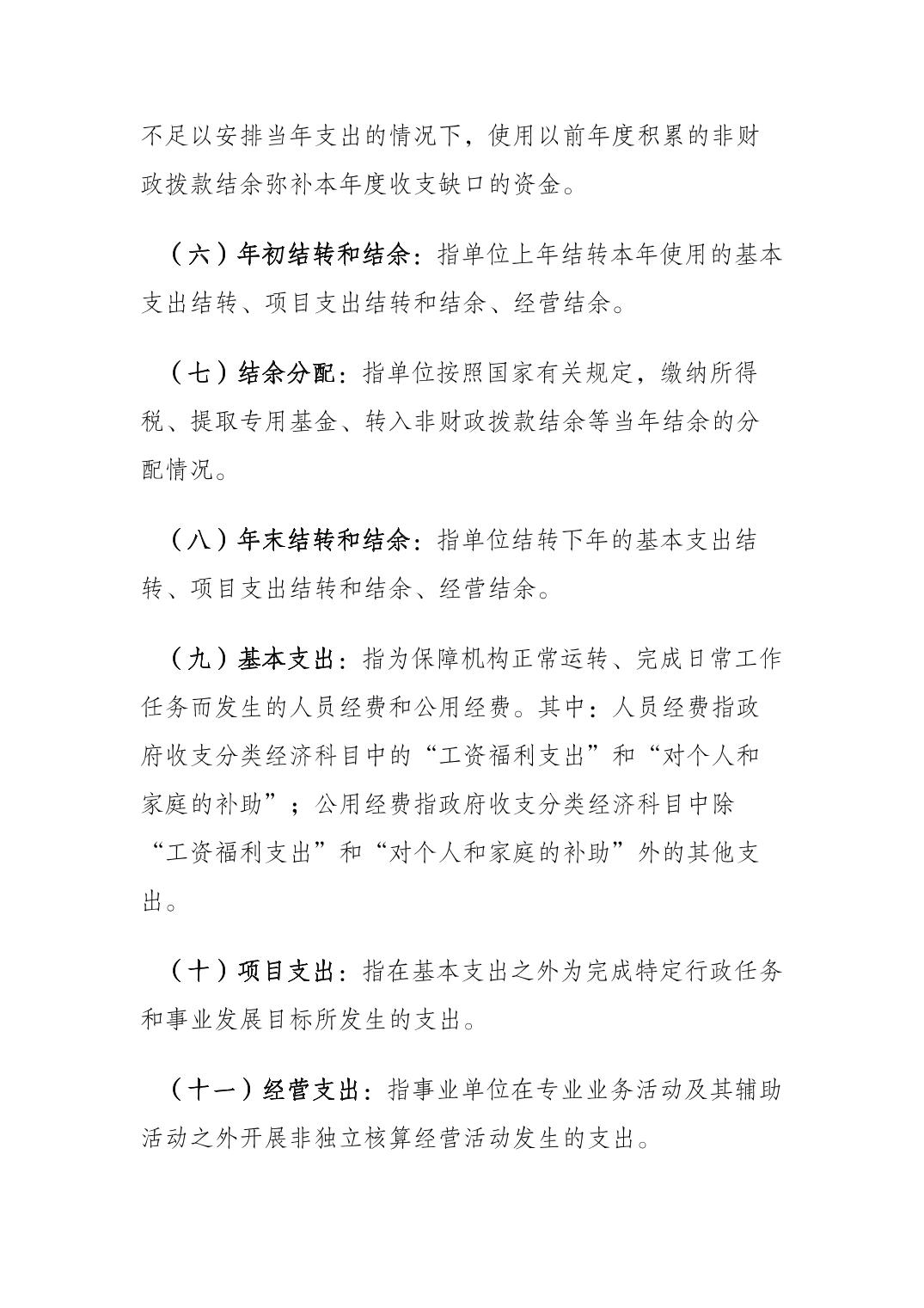 不足以安排当年支出的情况下，使用以前年度积累的非财政拨款结余弥补本年度收支缺口的资金。

（六）年初结转和结余：指单位上年结转本年使用的基本支出结转、项目支出结转和结余、经营结余。

（七）结余分配：指单位按照国家有关规定，缴纳所得税、提取专用基金、转入非财政拨款结余等当年结余的分配情况。

（八）年末结转和结余：指单位结转下年的基本支出结转、项目支出结转和结余、经营结余。

（九）基本支出：指为保障机构正常运转、完成日常工作任务而发生的人员经费和公用经费。其中：人员经费指政府收支分类经济科目中的“工资福利支出”和“对个人和家庭的补助”；公用经费指政府收支分类经济科目中除“工资福利支出”和“对个人和家庭的补助”外的其他支出。

（十）项目支出：指在基本支出之外为完成特定行政任务和事业发展目标所发生的支出。

（十一）经营支出：指事业单位在专业业务活动及其辅助活动之外开展非独立核算经营活动发生的支出。